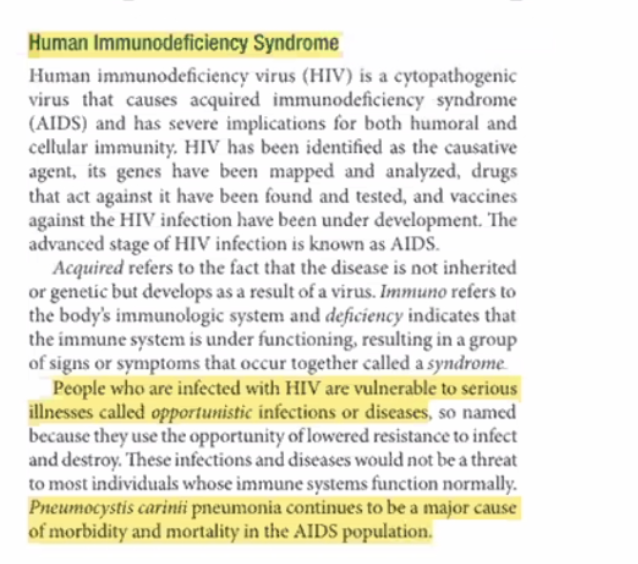 Human Immunodeficiency Syndrome

Human immunodeficiency virus (HIV) is a cytopathogenic virus that causes acquired immunodeficiency syndrome (AIDS) and has severe implications for both humoral and cellular immunity. HIV has been identified as the causative agent, its genes have been mapped and analyzed, drugs that act against it have been found and tested, and vaccines against the HIV infection have been under development. The advanced stage of HIV infection is known as AIDS.

Acquired refers to the fact that the disease is not inherited or genetic but develops as a result of a virus. Immuno refers to the body's immunologic system and deficiency indicates that the immune system is under functioning, resulting in a group of signs or symptoms that occur together called a syndrome.

People who are infected with HIV are vulnerable to serious illnesses called opportunistic infections or diseases, so named because they use the opportunity of lowered resistance to infect and destroy. These infections and diseases would not be a threat to most individuals whose immune systems function normally. Pneumocystis carinii pneumonia continues to be a major cause of morbidity and mortality in the AIDS population.